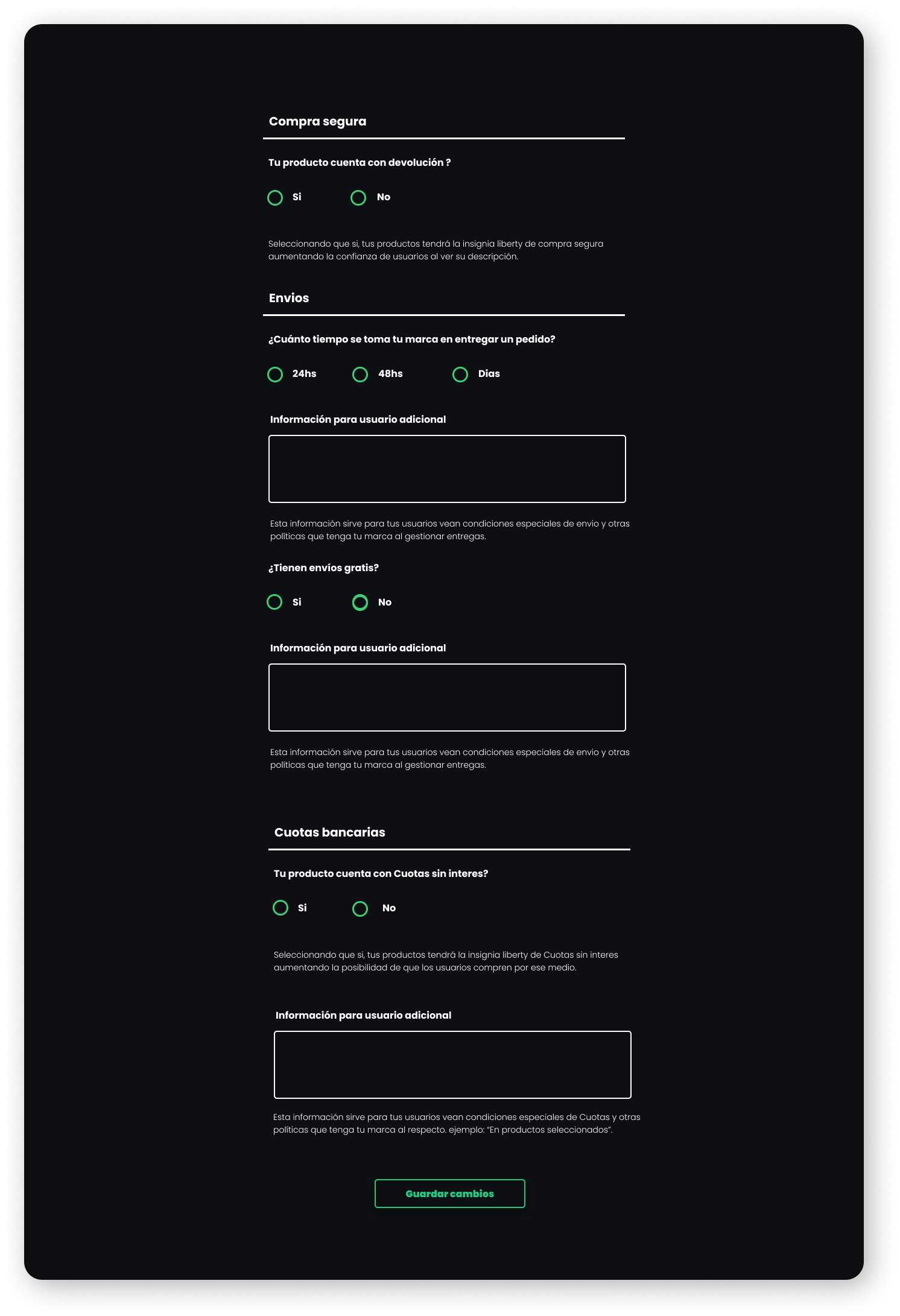 Compra segura

Tu producto cuenta con devolución ?

Si No

Seleccionando que si, tus productos tendrá la insignia liberty de compra segura aumentando la confianza de usuarios al ver su descripción.

Envios

¿Cuánto tiempo se toma tu marca en entregar un pedido?

24hs 48hs Dias

Información para usuario adicional

Esta información sirve para tus usuarios vean condiciones especiales de envio y otras políticas que tenga tu marca al gestionar entregas.

¿Tienen envíos gratis?

Si No

Información para usuario adicional

Esta información sirve para tus usuarios vean condiciones especiales de envio y otras políticas que tenga tu marca al gestionar entregas.

Cuotas bancarias

Tu producto cuenta con Cuotas sin interes?

Si No

Seleccionando que si, tus productos tendrá la insignia liberty de Cuotas sin interes aumentando la posibilidad de que los usuarios compren por ese medio.

Información para usuario adicional

Esta información sirve para tus usuarios vean condiciones especiales de Cuotas y otras políticas que tenga tu marca al respecto. ejemplo: "En productos seleccionados".

Guardar cambios